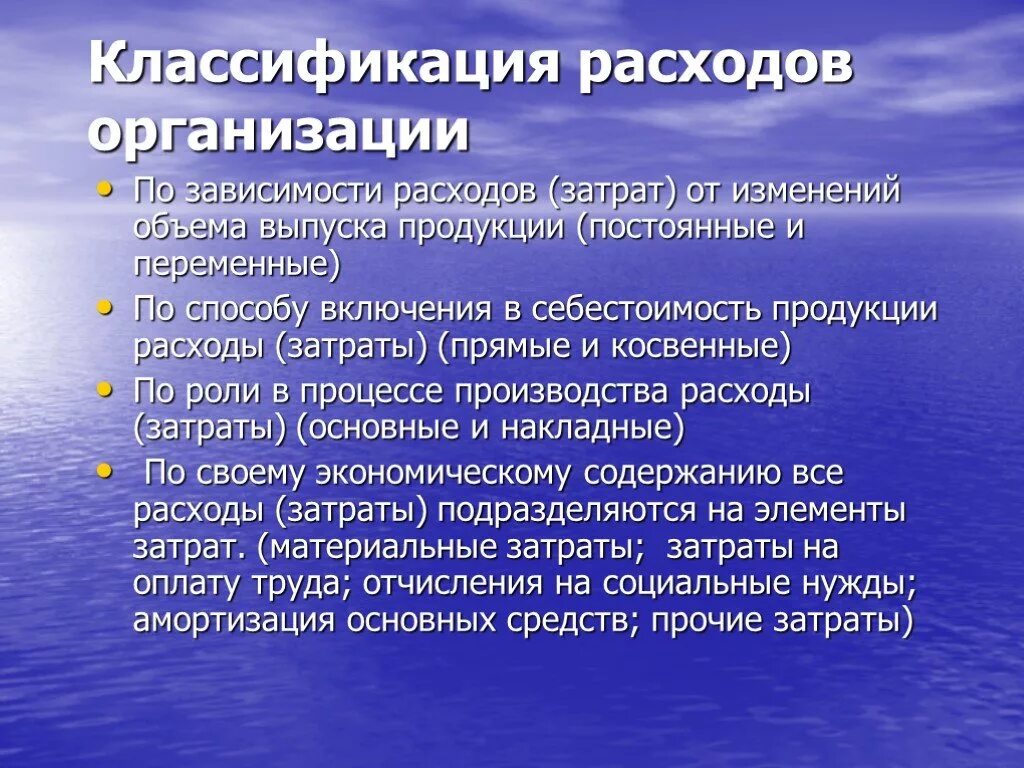 Классификация расходов организации

• По зависимости расходов (затрат) от изменений объема выпуска продукции (постоянные и переменные)
• По способу включения в себестоимость продукции расходы (затраты) (прямые и косвенные)
• По роли в процессе производства расходы (затраты) (основные и накладные)
• По своему экономическому содержанию все расходы (затраты) подразделяются на элементы затрат. (материальные затраты; затраты на оплату труда; отчисления на социальные нужды; амортизация основных средств; прочие затраты)